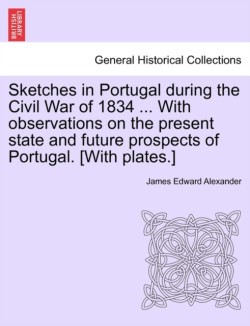 BRITISH LIBRARY

General Historical Collections

Sketches in Portugal during the Civil War of 1834 ... With observations on the present state and future prospects of Portugal. [With plates.]

James Edward Alexander